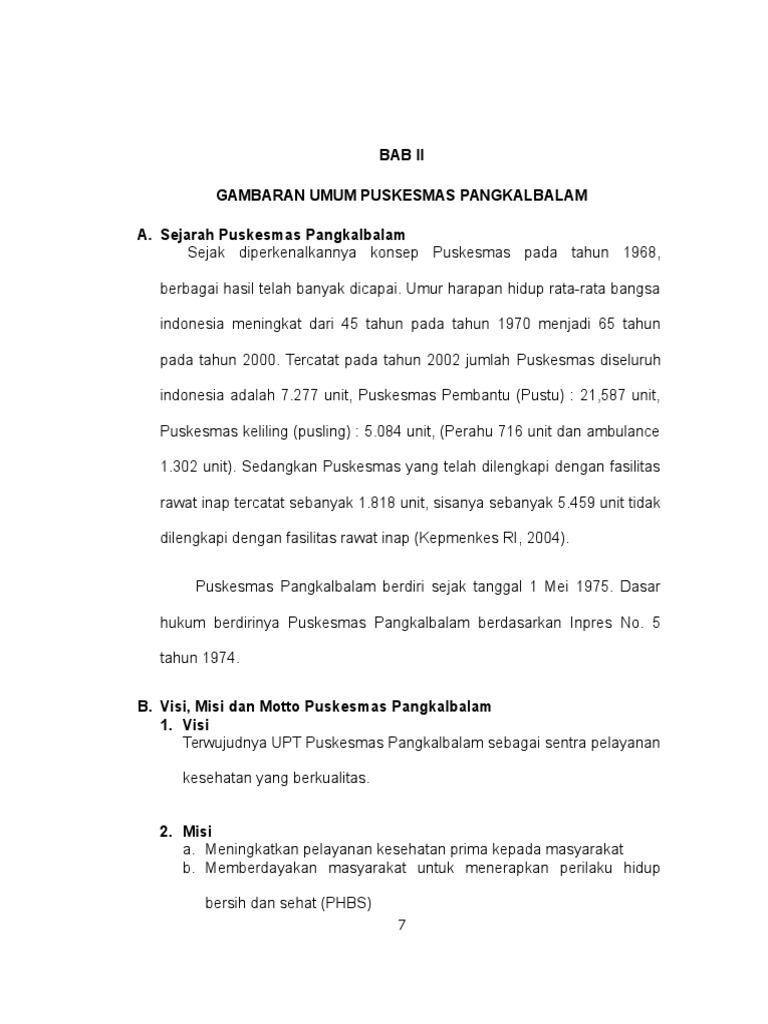 BAB II

GAMBARAN UMUM PUSKESMAS PANGKALBALAM

A. Sejarah Puskesmas Pangkalbalam

Sejak diperkenalkannya konsep Puskesmas pada tahun 1968, berbagai hasil telah banyak dicapai. Umur harapan hidup rata-rata bangsa indonesia meningkat dari 45 tahun pada tahun 1970 menjadi 65 tahun pada tahun 2000. Tercatat pada tahun 2002 jumlah Puskesmas diseluruh indonesia adalah 7.277 unit, Puskesmas Pembantu (Pustu) : 21,587 unit, Puskesmas keliling (pusling) : 5.084 unit, (Perahu 716 unit dan ambulance 1.302 unit). Sedangkan Puskesmas yang telah dilengkapi dengan fasilitas rawat inap tercatat sebanyak 1.818 unit, sisanya sebanyak 5.459 unit tidak dilengkapi dengan fasilitas rawat inap (Kepmenkes RI, 2004).

Puskesmas Pangkalbalam berdiri sejak tanggal 1 Mei 1975. Dasar hukum berdirinya Puskesmas Pangkalbalam berdasarkan Inpres No. 5 tahun 1974.

B. Visi, Misi dan Motto Puskesmas Pangkalbalam

1. Visi

Terwujudnya UPT Puskesmas Pangkalbalam sebagai sentra pelayanan kesehatan yang berkualitas.

2. Misi

a. Meningkatkan pelayanan kesehatan prima kepada masyarakat

b. Memberdayakan masyarakat untuk menerapkan perilaku hidup bersih dan sehat (PHBS)

7